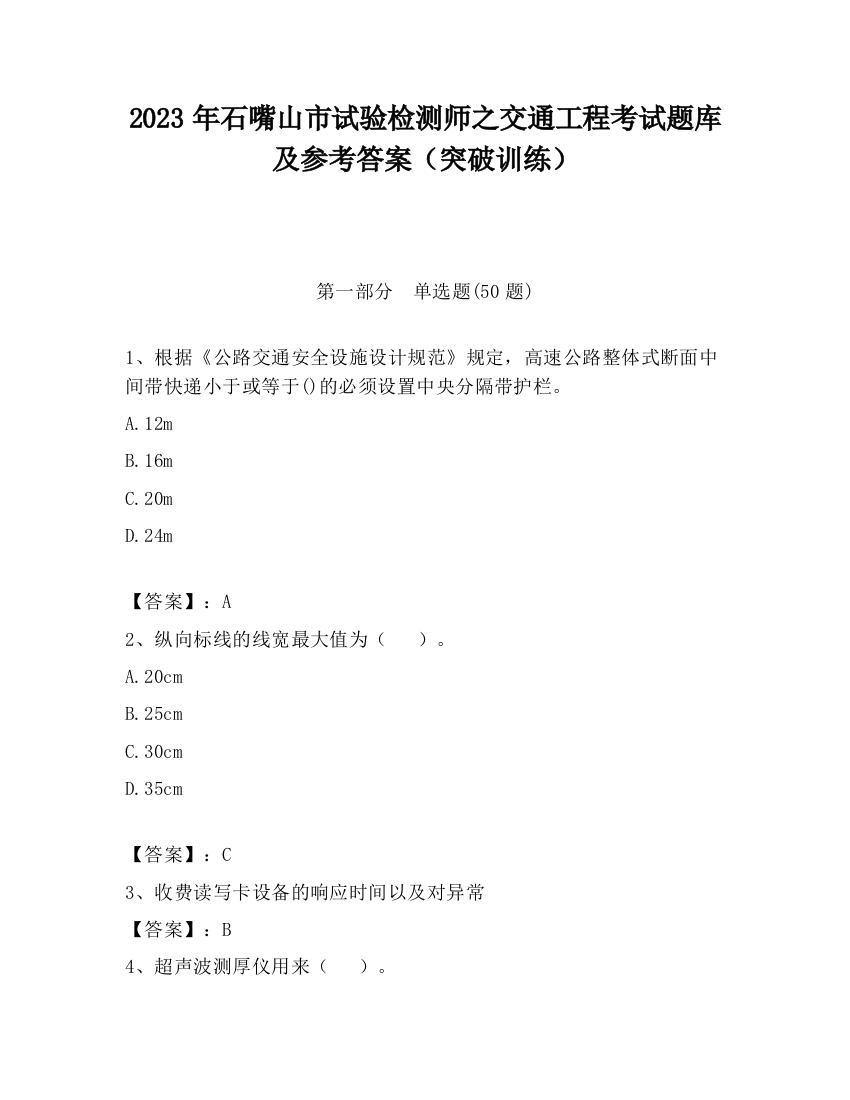 2023 年石嘴山市试验检测师之交通工程考试题库及参考答案（突破训练）

第一部分　单选题(50 题)

1、根据《公路交通安全设施设计规范》规定，高速公路整体式断面中间带快递小于或等于()的必须设置中央分隔带护栏。

A.12m

B.16m

C.20m

D.24m

【答案】：A

2、纵向标线的线宽最大值为（　　）。

A.20cm

B.25cm

C.30cm

D.35cm

【答案】：C

3、收费读写卡设备的响应时间以及对异常

【答案】：B

4、超声波测厚仪用来（　　）。